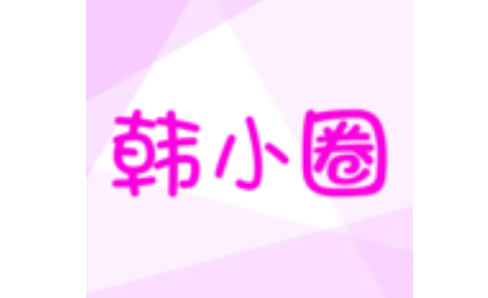 韩小圈